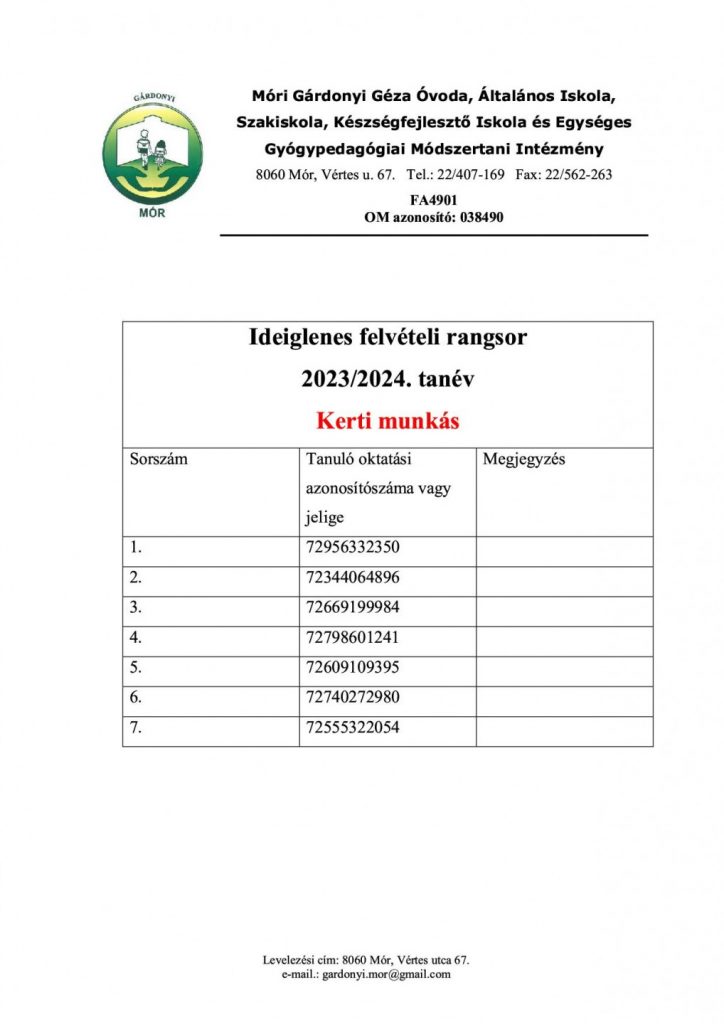 GÁRDONYI
MÓR

Móri Gárdonyi Géza Óvoda, Általános Iskola, Szakiskola, Készségfejlesztő Iskola és Egységes Gyógypedagógiai Módszertani Intézmény
8060 Mór, Vértes u. 67. Tel.: 22/407-169 Fax: 22/562-263
FA4901
OM azonosító: 038490

Ideiglenes felvételi rangsor
2023/2024. tanév
Kerti munkás

| Sorszám | Tanuló oktatási azonosítószáma vagy jelige | Megjegyzés |
|---|---|---|
| 1. | 72956332350 | |
| 2. | 72344064896 | |
| 3. | 72669199984 | |
| 4. | 72798601241 | |
| 5. | 72609109395 | |
| 6. | 72740272980 | |
| 7. | 72555322054 | |

Levelezési cím: 8060 Mór, Vértes utca 67.
e-mail.: gardonyi.mor@gmail.com